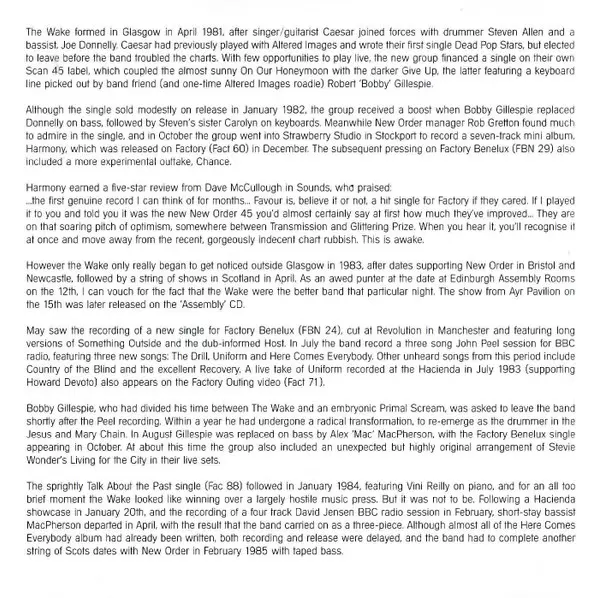 The Wake formed in Glasgow in April 1981, after singer/guitarist Caesar joined forces with drummer Steven Allen and a bassist, Joe Donnelly. Caesar had previously played with Altered Images and wrote their first single Dead Pop Stars, but elected to leave before the band troubled the charts. With few opportunities to play live, the new group financed a single on their own Scan 45 label, which coupled the almost sunny On Our Honeymoon with the darker Give Up, the latter featuring a keyboard line picked out by band friend (and one-time Altered Images roadie) Robert 'Bobby' Gillespie.

Although the single sold modestly on release in January 1982, the group received a boost when Bobby Gillespie replaced Donnelly on bass, followed by Steven's sister Carolyn on keyboards. Meanwhile New Order manager Rob Gretton found much to admire in the single, and in October the group went into Strawberry Studio in Stockport to record a seven-track mini album, Harmony, which was released on Factory (Fact 60) in December. The subsequent pressing on Factory Benelux (FBN 29) also included a more experimental outtake, Chance.

Harmony earned a five-star review from Dave McCullough in Sounds, who praised:
...the first genuine record I can think of for months... Favour is, believe it or not, a hit single for Factory if they cared. If I played it to you and told you it was the new New Order 45 you'd almost certainly say at first how much they've improved... They are on that soaring pitch of optimism, somewhere between Transmission and Glittering Prize. When you hear it, you'll recognise it at once and move away from the recent, gorgeously indecent chart rubbish. This is awake.

However the Wake only really began to get noticed outside Glasgow in 1983, after dates supporting New Order in Bristol and Newcastle, followed by a string of shows in Scotland in April. As an awed punter at the date at Edinburgh Assembly Rooms on the 12th, I can vouch for the fact that the Wake were the better band that particular night. The show from Ayr Pavilion on the 15th was later released on the 'Assembly' CD.

May saw the recording of a new single for Factory Benelux (FBN 24), cut at Revolution in Manchester and featuring long versions of Something Outside and the dub-informed Host. In July the band record a three song John Peel session for BBC radio, featuring three new songs: The Drill, Uniform and Here Comes Everybody. Other unheard songs from this period include Country of the Blind and the excellent Recovery. A live take of Uniform recorded at the Hacienda in July 1983 (supporting Howard Devoto) also appears on the Factory Outing video (Fact 71).

Bobby Gillespie, who had divided his time between The Wake and an embryonic Primal Scream, was asked to leave the band shortly after the Peel recording. Within a year he had undergone a radical transformation, to re-emerge as the drummer in the Jesus and Mary Chain. In August Gillespie was replaced on bass by Alex 'Mac' MacPherson, with the Factory Benelux single appearing in October. At about this time the group also included an unexpected but highly original arrangement of Stevie Wonder's Living for the City in their live sets.

The sprightly Talk About the Past single (Fac 88) followed in January 1984, featuring Vini Reilly on piano, and for an all too brief moment the Wake looked like winning over a largely hostile music press. But it was not to be. Following a Hacienda showcase in January 20th, and the recording of a four track David Jensen BBC radio session in February, short-stay bassist MacPherson departed in April, with the result that the band carried on as a three-piece. Although almost all of the Here Comes Everybody album had already been written, both recording and release were delayed, and the band had to complete another string of Scots dates with New Order in February 1985 with taped bass.